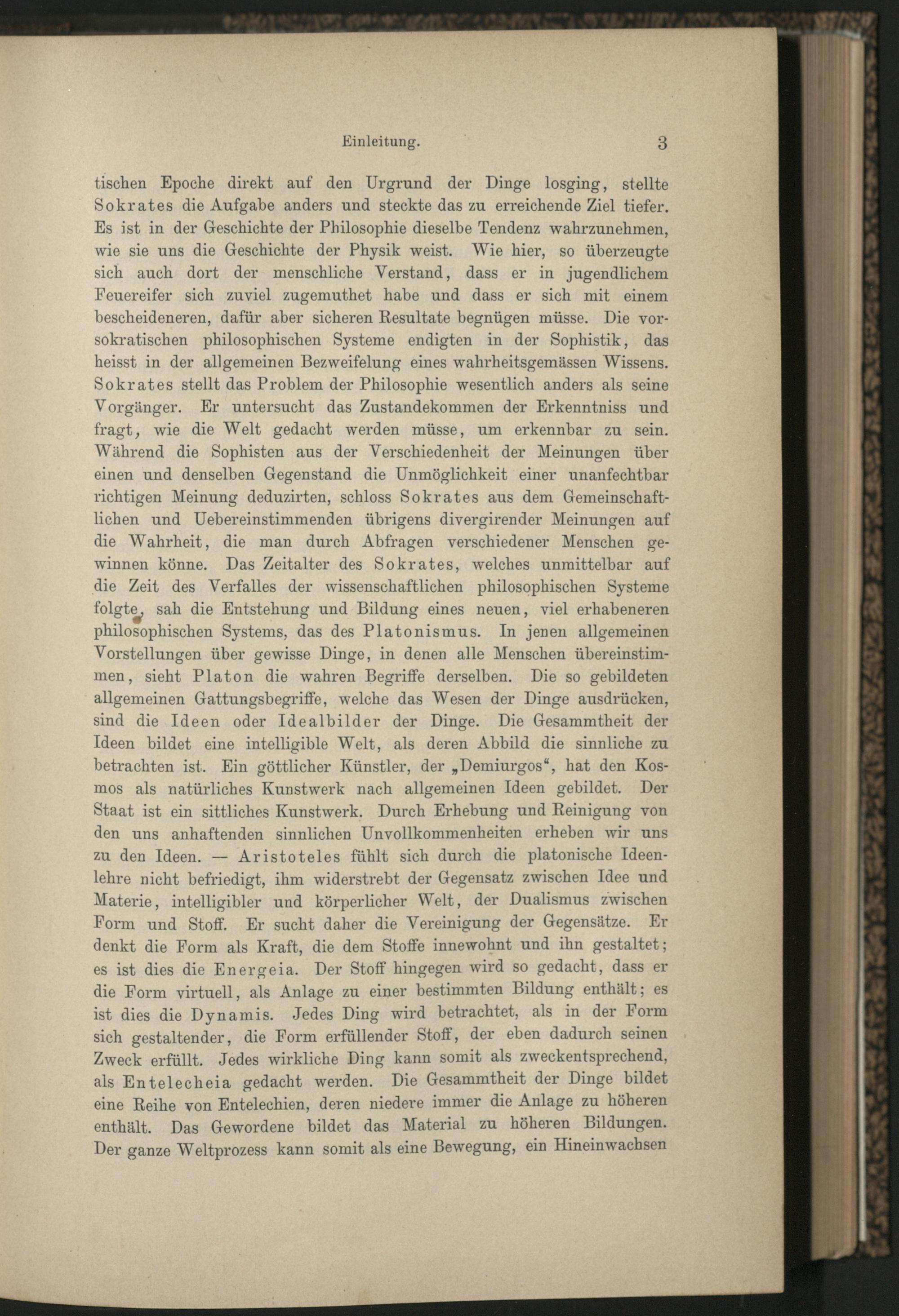 Einleitung. 3

tischen Epoche direkt auf den Urgrund der Dinge losging, stellte Sokrates die Aufgabe anders und steckte das zu erreichende Ziel tiefer. Es ist in der Geschichte der Philosophie dieselbe Tendenz wahrzunehmen, wie sie uns die Geschichte der Physik weist. Wie hier, so überzeugte sich auch dort der menschliche Verstand, dass er in jugendlichem Feuereifer sich zuviel zugemuthet habe und dass er sich mit einem bescheideneren, dafür aber sicheren Resultate begnügen müsse. Die vorsokratischen philosophischen Systeme endigten in der Sophistik, das heisst in der allgemeinen Bezweifelung eines wahrheitsgemässen Wissens. Sokrates stellt das Problem der Philosophie wesentlich anders als seine Vorgänger. Er untersucht das Zustandekommen der Erkenntniss und fragt, wie die Welt gedacht werden müsse, um erkennbar zu sein. Während die Sophisten aus der Verschiedenheit der Meinungen über einen und denselben Gegenstand die Unmöglichkeit einer unanfechtbar richtigen Meinung deduzirten, schloss Sokrates aus dem Gemeinschaftlichen und Uebereinstimmenden übrigens divergirender Meinungen auf die Wahrheit, die man durch Abfragen verschiedener Menschen gewinnen könne. Das Zeitalter des Sokrates, welches unmittelbar auf die Zeit des Verfalles der wissenschaftlichen philosophischen Systeme folgte, sah die Entstehung und Bildung eines neuen, viel erhabeneren philosophischen Systems, das des Platonismus. In jenen allgemeinen Vorstellungen über gewisse Dinge, in denen alle Menschen übereinstimmen, sieht Platon die wahren Begriffe derselben. Die so gebildeten allgemeinen Gattungsbegriffe, welche das Wesen der Dinge ausdrücken, sind die Ideen oder Idealbilder der Dinge. Die Gesammtheit der Ideen bildet eine intelligible Welt, als deren Abbild die sinnliche zu betrachten ist. Ein göttlicher Künstler, der „Demiurgos“, hat den Kosmos als natürliches Kunstwerk nach allgemeinen Ideen gebildet. Der Staat ist ein sittliches Kunstwerk. Durch Erhebung und Reinigung von den uns anhaftenden sinnlichen Unvollkommenheiten erheben wir uns zu den Ideen. — Aristoteles fühlt sich durch die platonische Ideenlehre nicht befriedigt, ihm widerstrebt der Gegensatz zwischen Idee und Materie, intelligibler und körperlicher Welt, der Dualismus zwischen Form und Stoff. Er sucht daher die Vereinigung der Gegensätze. Er denkt die Form als Kraft, die dem Stoffe innewohnt und ihn gestaltet; es ist dies die Energeia. Der Stoff hingegen wird so gedacht, dass er die Form virtuell, als Anlage zu einer bestimmten Bildung enthält; es ist dies die Dynamis. Jedes Ding wird betrachtet, als in der Form sich gestaltender, die Form erfüllender Stoff, der eben dadurch seinen Zweck erfüllt. Jedes wirkliche Ding kann somit als zweckentsprechend, als Entelecheia gedacht werden. Die Gesammtheit der Dinge bildet eine Reihe von Entelechien, deren niedere immer die Anlage zu höheren enthält. Das Gewordene bildet das Material zu höheren Bildungen. Der ganze Weltprozess kann somit als eine Bewegung, ein Hineinwachsen